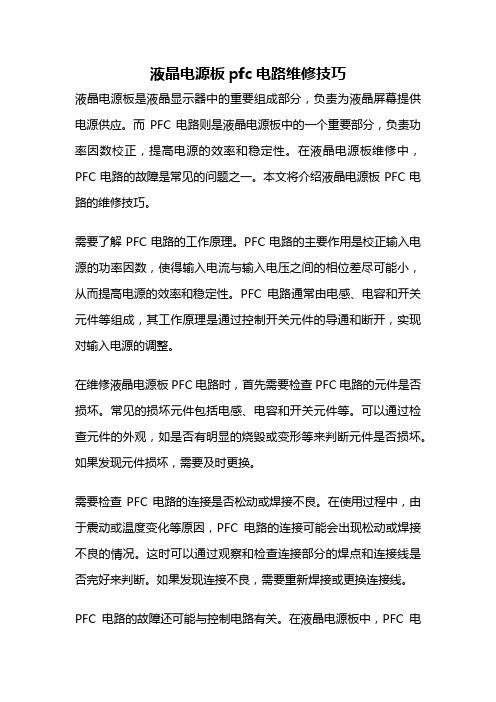 液晶电源板 pfc 电路维修技巧

液晶电源板是液晶显示器中的重要组成部分，负责为液晶屏幕提供电源供应。而 PFC 电路则是液晶电源板中的一个重要部分，负责功率因数校正，提高电源的效率和稳定性。在液晶电源板维修中，PFC 电路的故障是常见的问题之一。本文将介绍液晶电源板 PFC 电路的维修技巧。

需要了解 PFC 电路的工作原理。PFC 电路的主要作用是校正输入电源的功率因数，使得输入电流与输入电压之间的相位差尽可能小，从而提高电源的效率和稳定性。PFC 电路通常由电感、电容和开关元件等组成，其工作原理是通过控制开关元件的导通和断开，实现对输入电源的调整。

在维修液晶电源板 PFC 电路时，首先需要检查 PFC 电路的元件是否损坏。常见的损坏元件包括电感、电容和开关元件等。可以通过检查元件的外观，如是否有明显的烧毁或变形等来判断元件是否损坏。如果发现元件损坏，需要及时更换。

需要检查 PFC 电路的连接是否松动或焊接不良。在使用过程中，由于震动或温度变化等原因，PFC 电路的连接可能会出现松动或焊接不良的情况。这时可以通过观察和检查连接部分的焊点和连接线是否完好来判断。如果发现连接不良，需要重新焊接或更换连接线。

PFC 电路的故障还可能与控制电路有关。在液晶电源板中，PFC 电